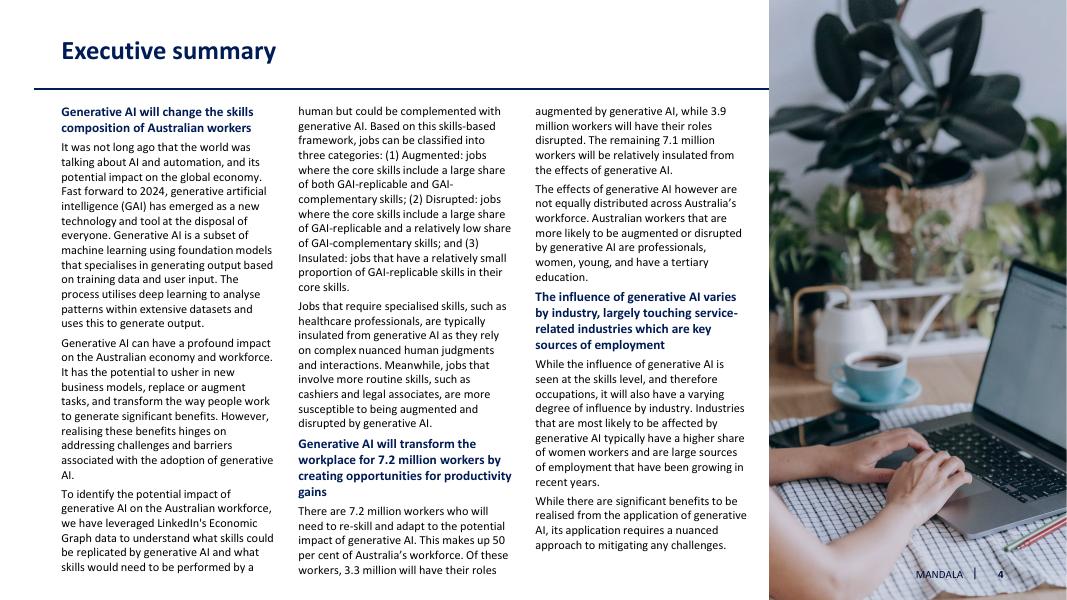 Executive summary

Generative AI will change the skills composition of Australian workers

It was not long ago that the world was talking about AI and automation, and its potential impact on the global economy. Fast forward to 2024, generative artificial intelligence (GAI) has emerged as a new technology and tool at the disposal of everyone. Generative AI is a subset of machine learning using foundation models that specialises in generating output based on training data and user input. The process utilises deep learning to analyse patterns within extensive datasets and uses this to generate output.

Generative AI can have a profound impact on the Australian economy and workforce. It has the potential to usher in new business models, replace or augment tasks, and transform the way people work to generate significant benefits. However, realising these benefits hinges on addressing challenges and barriers associated with the adoption of generative AI.

To identify the potential impact of generative AI on the Australian workforce, we have leveraged LinkedIn's Economic Graph data to understand what skills could be replicated by generative AI and what skills would need to be performed by a human but could be complemented with generative AI. Based on this skills-based framework, jobs can be classified into three categories: (1) Augmented: jobs where the core skills include a large share of both GAI-replicable and GAI-complementary skills; (2) Disrupted: jobs where the core skills include a large share of GAI-replicable and a relatively low share of GAI-complementary skills; and (3) Insulated: jobs that have a relatively small proportion of GAI-replicable skills in their core skills.

Jobs that require specialised skills, such as healthcare professionals, are typically insulated from generative AI as they rely on complex nuanced human judgments and interactions. Meanwhile, jobs that involve more routine skills, such as cashiers and legal associates, are more susceptible to being augmented and disrupted by generative AI.

Generative AI will transform the workplace for 7.2 million workers by creating opportunities for productivity gains

There are 7.2 million workers who will need to re-skill and adapt to the potential impact of generative AI. This makes up 50 per cent of Australia's workforce. Of these workers, 3.3 million will have their roles augmented by generative AI, while 3.9 million workers will have their roles disrupted. The remaining 7.1 million workers will be relatively insulated from the effects of generative AI.

The effects of generative AI however are not equally distributed across Australia's workforce. Australian workers that are more likely to be augmented or disrupted by generative AI are professionals, women, young, and have a tertiary education.

The influence of generative AI varies by industry, largely touching service-related industries which are key sources of employment

While the influence of generative AI is seen at the skills level, and therefore occupations, it will also have a varying degree of influence by industry. Industries that are most likely to be affected by generative AI typically have a higher share of women workers and are large sources of employment that have been growing in recent years.

While there are significant benefits to be realised from the application of generative AI, its application requires a nuanced approach to mitigating any challenges.

MANDALA | 4